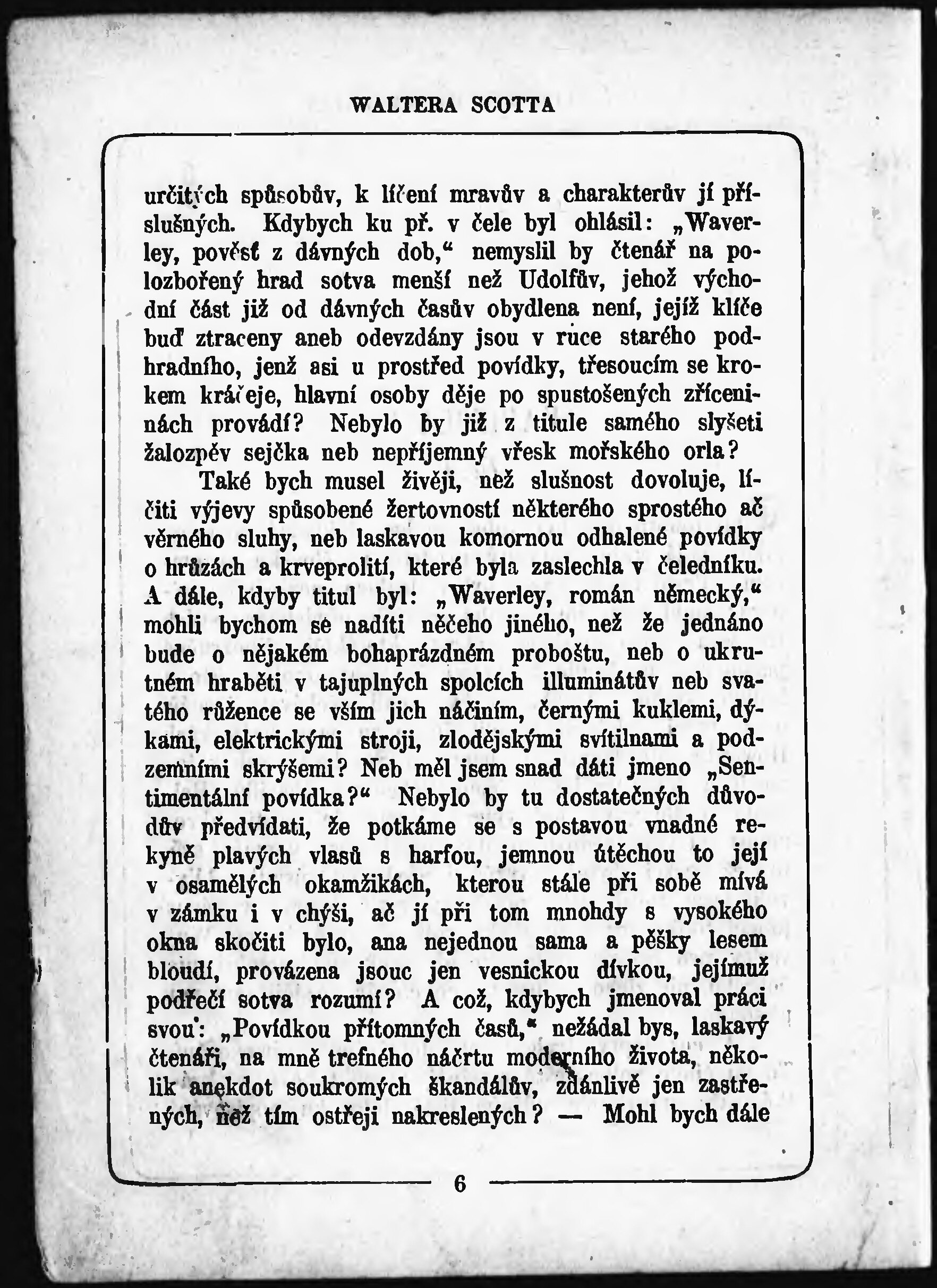 WALTERA SCOTTA

určitých spůsobův, k líčení mravův a charakterův jí příslušných. Kdybych ku př. v čele byl ohlásil: „Waverley, pověsť z dávných dob,“ nemyslil by čtenář na polozbořený hrad sotva menší než Udolfův, jehož východní část již od dávných časův obydlena není, jejíž klíče buď ztraceny aneb odevzdány jsou v ruce starého podhradního, jenž asi u prostřed povídky, třesoucím se krokem kráčeje, hlavní osoby děje po spustošených zříceninách provádí? Nebylo by již z titule samého slyšeti žalozpěv sejčka neb nepříjemný vřesk mořského orla?

Také bych musel živěji, než slušnost dovoluje, líčiti výjevy spůsobené žertovností některého sprostého ač věrného sluhy, neb laskavou komornou odhalené povídky o hrůzách a krveprolití, které byla zaslechla v čeledníku. A dále, kdyby titul byl: „Waverley, román německý,“ mohli bychom se nadíti něčeho jiného, než že jednáno bude o nějakém bohaprázdném proboštu, neb o ukrutném hraběti v tajuplných spolcích illuminátův neb svatého růžence se vším jich náčiním, černými kuklemi, dýkami, elektrickými stroji, zlodějskými svítilnami a podzemními skrýšemi? Neb měl jsem snad dáti jmeno „Sentimentální povídka?“ Nebylo by tu dostatečných důvodův předvídati, že potkáme se s postavou vnadné rekyně plavých vlasů s harfou, jemnou útěchou to její v osamělých okamžikách, kterou stále při sobě mívá v zámku i v chýši, ač jí při tom mnohdy s vysokého okna skočiti bylo, ana nejednou sama a pěšky lesem bloudí, provázena jsouc jen vesnickou dívkou, jejímuž podřečí sotva rozumí? A což, kdybych jmenoval práci svou: „Povídkou přítomných časů,“ nežádal bys, laskavý čtenáři, na mně trefného náčrtu moderního života, několik anekdot soukromých škandálův, zdánlivě jen zastřených, něž tím ostřeji nakreslených? — Mohl bych dále

6